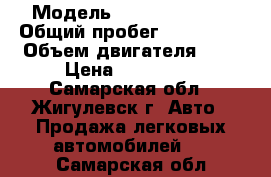 Модель
Общий пробег
Объем двигателя
Цена
Самарская обл
Жигулевск г Авто
Продажа легковых автомобилей
Самарская обл